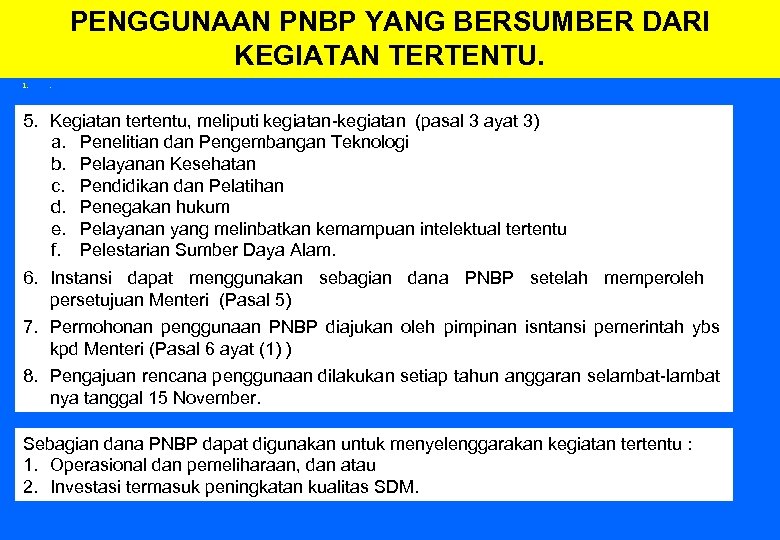 PENGGUNAAN PNBP YANG BERSUMBER DARI KEGIATAN TERTENTU.

1. .

5. Kegiatan tertentu, meliputi kegiatan-kegiatan (pasal 3 ayat 3)
a. Penelitian dan Pengembangan Teknologi
b. Pelayanan Kesehatan
c. Pendidikan dan Pelatihan
d. Penegakan hukum
e. Pelayanan yang melinbatkan kemampuan intelektual tertentu
f. Pelestarian Sumber Daya Alam.

6. Instansi dapat menggunakan sebagian dana PNBP setelah memperoleh persetujuan Menteri (Pasal 5)

7. Permohonan penggunaan PNBP diajukan oleh pimpinan isntansi pemerintah ybs kpd Menteri (Pasal 6 ayat (1) )

8. Pengajuan rencana penggunaan dilakukan setiap tahun anggaran selambat-lambat nya tanggal 15 November.

Sebagian dana PNBP dapat digunakan untuk menyelenggarakan kegiatan tertentu :
1. Operasional dan pemeliharaan, dan atau
2. Investasi termasuk peningkatan kualitas SDM.